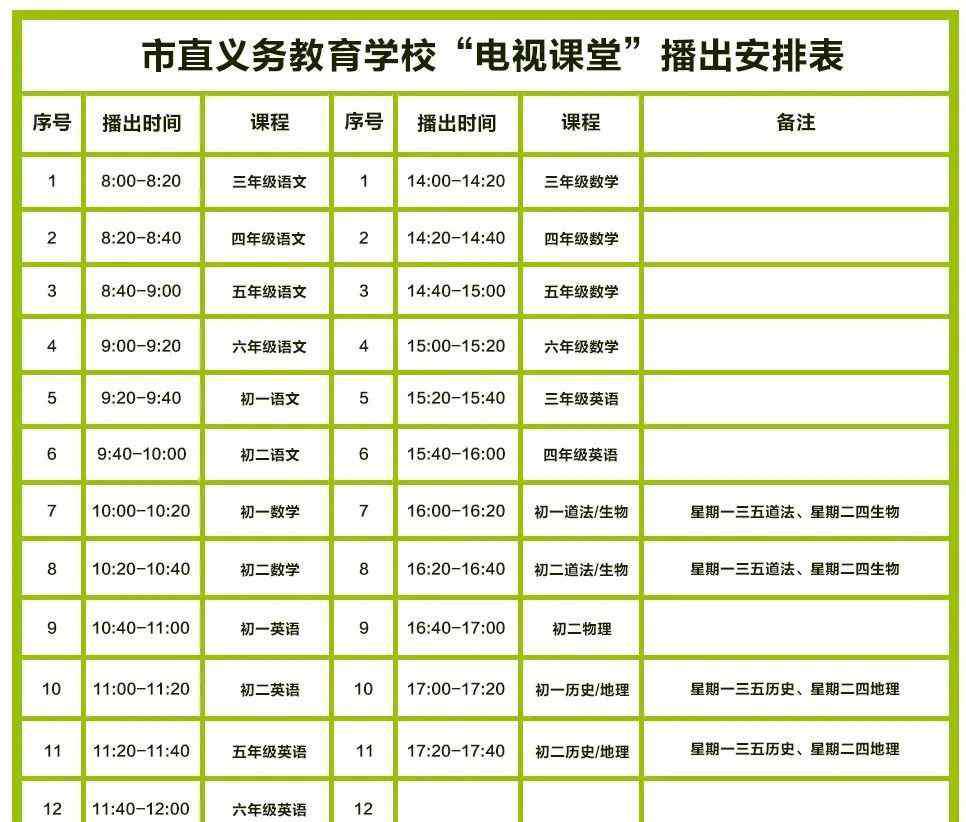 市直义务教育学校“电视课堂”播出安排表

| 序号 | 播出时间 | 课程 | 序号 | 播出时间 | 课程 | 备注 |
|---|---|---|---|---|---|---|
| 1 | 8:00-8:20 | 三年级语文 | 1 | 14:00-14:20 | 三年级数学 | |
| 2 | 8:20-8:40 | 四年级语文 | 2 | 14:20-14:40 | 四年级数学 | |
| 3 | 8:40-9:00 | 五年级语文 | 3 | 14:40-15:00 | 五年级数学 | |
| 4 | 9:00-9:20 | 六年级语文 | 4 | 15:00-15:20 | 六年级数学 | |
| 5 | 9:20-9:40 | 初一语文 | 5 | 15:20-15:40 | 三年级英语 | |
| 6 | 9:40-10:00 | 初二语文 | 6 | 15:40-16:00 | 四年级英语 | |
| 7 | 10:00-10:20 | 初一数学 | 7 | 16:00-16:20 | 初一道法/生物 | 星期一三五道法、星期二四生物 |
| 8 | 10:20-10:40 | 初二数学 | 8 | 16:20-16:40 | 初二道法/生物 | 星期一三五道法、星期二四生物 |
| 9 | 10:40-11:00 | 初一英语 | 9 | 16:40-17:00 | 初二物理 | |
| 10 | 11:00-11:20 | 初二英语 | 10 | 17:00-17:20 | 初一历史/地理 | 星期一三五历史、星期二四地理 |
| 11 | 11:20-11:40 | 五年级英语 | 11 | 17:20-17:40 | 初二历史/地理 | 星期一三五历史、星期二四地理 |
| 12 | 11:40-12:00 | 六年级英语 | 12 | | | |